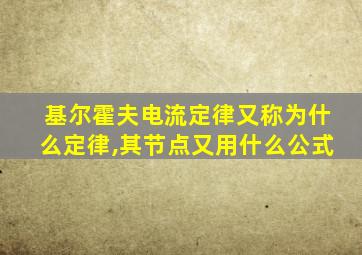 基尔霍夫电流定律又称为什么定律,其节点又用什么公式